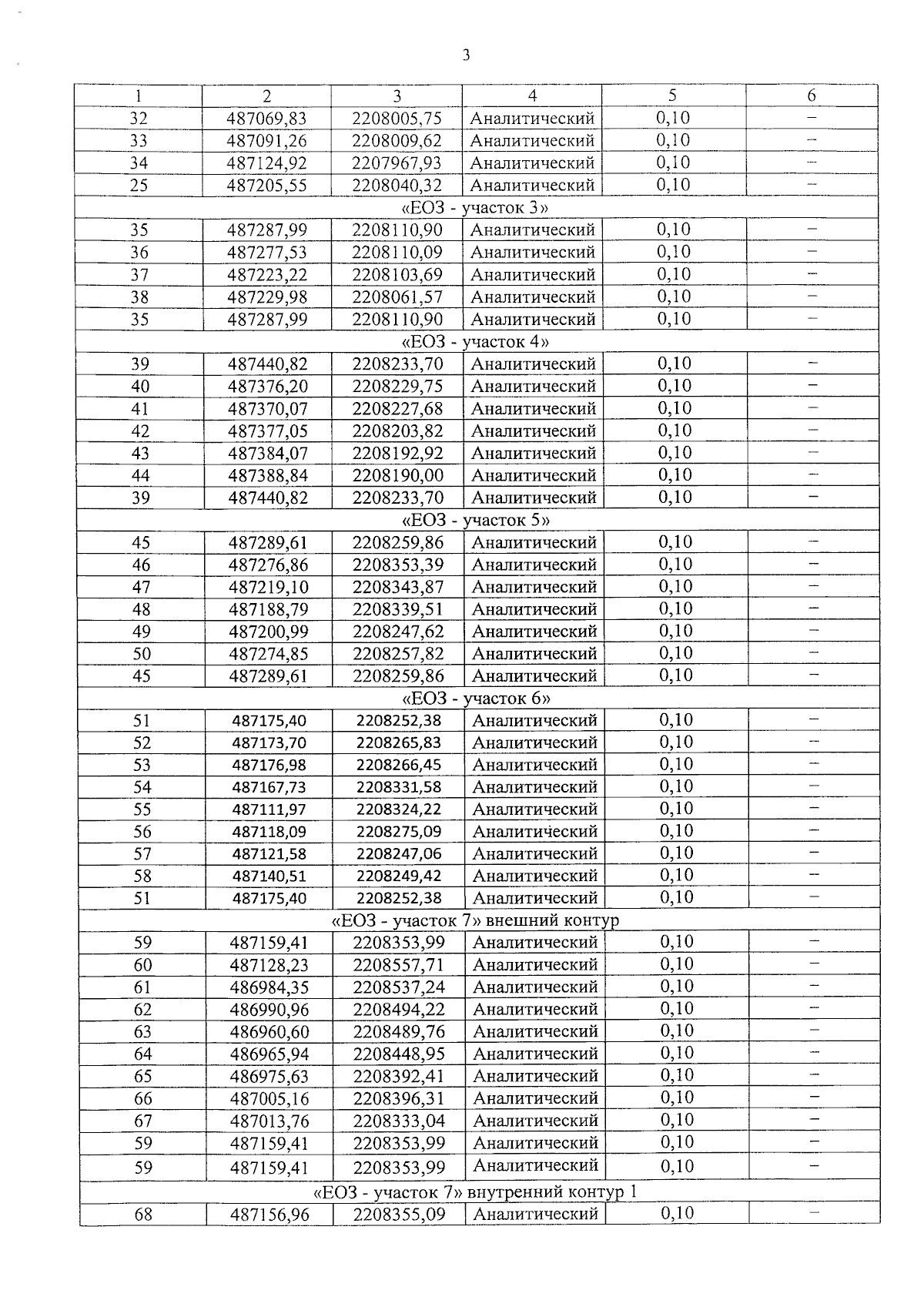 3

| 1 | 2 | 3 | 4 | 5 | 6 |
|---|---|---|---|---|---|
| 32 | 487069,83 | 2208005,75 | Аналитический | 0,10 | – |
| 33 | 487091,26 | 2208009,62 | Аналитический | 0,10 | – |
| 34 | 487124,92 | 2207967,93 | Аналитический | 0,10 | – |
| 25 | 487205,55 | 2208040,32 | Аналитический | 0,10 | – |
| «ЕОЗ - участок 3» | | | | | |
| 35 | 487287,99 | 2208110,90 | Аналитический | 0,10 | – |
| 36 | 487277,53 | 2208110,09 | Аналитический | 0,10 | – |
| 37 | 487223,22 | 2208103,69 | Аналитический | 0,10 | – |
| 38 | 487229,98 | 2208061,57 | Аналитический | 0,10 | – |
| 35 | 487287,99 | 2208110,90 | Аналитический | 0,10 | – |
| «ЕОЗ - участок 4» | | | | | |
| 39 | 487440,82 | 2208233,70 | Аналитический | 0,10 | – |
| 40 | 487376,20 | 2208229,75 | Аналитический | 0,10 | – |
| 41 | 487370,07 | 2208227,68 | Аналитический | 0,10 | – |
| 42 | 487377,05 | 2208203,82 | Аналитический | 0,10 | – |
| 43 | 487384,07 | 2208192,92 | Аналитический | 0,10 | – |
| 44 | 487388,84 | 2208190,00 | Аналитический | 0,10 | – |
| 39 | 487440,82 | 2208233,70 | Аналитический | 0,10 | – |
| «ЕОЗ - участок 5» | | | | | |
| 45 | 487289,61 | 2208259,86 | Аналитический | 0,10 | – |
| 46 | 487276,86 | 2208353,39 | Аналитический | 0,10 | – |
| 47 | 487219,10 | 2208343,87 | Аналитический | 0,10 | – |
| 48 | 487188,79 | 2208339,51 | Аналитический | 0,10 | – |
| 49 | 487200,99 | 2208247,62 | Аналитический | 0,10 | – |
| 50 | 487274,85 | 2208257,82 | Аналитический | 0,10 | – |
| 45 | 487289,61 | 2208259,86 | Аналитический | 0,10 | – |
| «ЕОЗ - участок 6» | | | | | |
| 51 | 487175,40 | 2208252,38 | Аналитический | 0,10 | – |
| 52 | 487173,70 | 2208265,83 | Аналитический | 0,10 | – |
| 53 | 487176,98 | 2208266,45 | Аналитический | 0,10 | – |
| 54 | 487167,73 | 2208331,58 | Аналитический | 0,10 | – |
| 55 | 487111,97 | 2208324,22 | Аналитический | 0,10 | – |
| 56 | 487118,09 | 2208275,09 | Аналитический | 0,10 | – |
| 57 | 487121,58 | 2208247,06 | Аналитический | 0,10 | – |
| 58 | 487140,51 | 2208249,42 | Аналитический | 0,10 | – |
| 51 | 487175,40 | 2208252,38 | Аналитический | 0,10 | – |
| «ЕОЗ - участок 7» внешний контур | | | | | |
| 59 | 487159,41 | 2208353,99 | Аналитический | 0,10 | – |
| 60 | 487128,23 | 2208557,71 | Аналитический | 0,10 | – |
| 61 | 486984,35 | 2208537,24 | Аналитический | 0,10 | – |
| 62 | 486990,96 | 2208494,22 | Аналитический | 0,10 | – |
| 63 | 486960,60 | 2208489,76 | Аналитический | 0,10 | – |
| 64 | 486965,94 | 2208448,95 | Аналитический | 0,10 | – |
| 65 | 486975,63 | 2208392,41 | Аналитический | 0,10 | – |
| 66 | 487005,16 | 2208396,31 | Аналитический | 0,10 | – |
| 67 | 487013,76 | 2208333,04 | Аналитический | 0,10 | – |
| 59 | 487159,41 | 2208353,99 | Аналитический | 0,10 | – |
| 59 | 487159,41 | 2208353,99 | Аналитический | 0,10 | – |
| «ЕОЗ - участок 7» внутренний контур 1 | | | | | |
| 68 | 487156,96 | 2208355,09 | Аналитический | 0,10 | – |